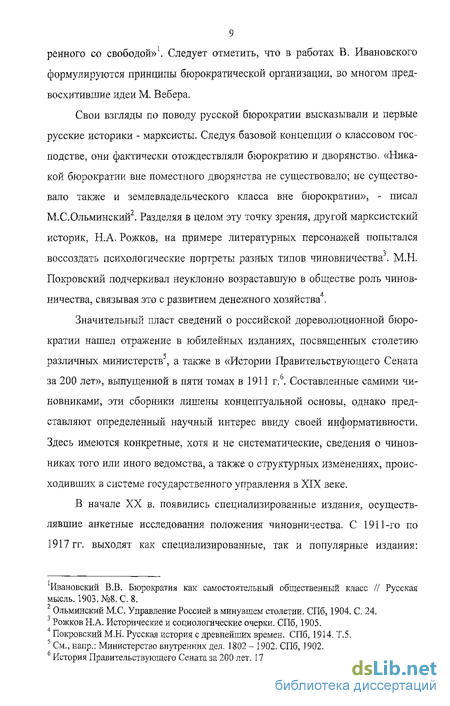 9

ренного со свободой»$^1$. Следует отметить, что в работах В. Ивановского формулируются принципы бюрократической организации, во многом предвосхитившие идеи М. Вебера.

Свои взгляды по поводу русской бюрократии высказывали и первые русские историки - марксисты. Следуя базовой концепции о классовом господстве, они фактически отождествляли бюрократию и дворянство. «Никакой бюрократии вне поместного дворянства не существовало; не существовало также и землевладельческого класса вне бюрократии», - писал М.С.Ольминский$^2$. Разделяя в целом эту точку зрения, другой марксистский историк, Н.А. Рожков, на примере литературных персонажей попытался воссоздать психологические портреты разных типов чиновничества$^3$. М.Н. Покровский подчеркивал неуклонно возраставшую в обществе роль чиновничества, связывая это с развитием денежного хозяйства$^4$.

Значительный пласт сведений о российской дореволюционной бюрократии нашел отражение в юбилейных изданиях, посвященных столетию различных министерств$^5$, а также в «Истории Правительствующего Сената за 200 лет», выпущенной в пяти томах в 1911 г.$^6$. Составленные самими чиновниками, эти сборники лишены концептуальной основы, однако представляют определенный научный интерес ввиду своей информативности. Здесь имеются конкретные, хотя и не систематические, сведения о чиновниках того или иного ведомства, а также о структурных изменениях, происходивших в системе государственного управления в XIX веке.

В начале XX в. появились специализированные издания, осуществлявшие анкетные исследования положения чиновничества. С 1911-го по 1917 гг. выходят как специализированные, так и популярные издания:

$^1$Ивановский В.В. Бюрократия как самостоятельный общественный класс // Русская мысль. 1903. №8. С. 8.
$^2$ Ольминский М.С. Управление Россией в минувшем столетии. СПб, 1904. С. 24.
$^3$ Рожков Н.А. Исторические и социологические очерки. СПб, 1905.
$^4$ Покровский М.Н. Русская история с древнейших времен. СПб, 1914. Т.5.
$^5$ См., напр.: Министерство внутренних дел. 1802 – 1902. СПб, 1902.
$^6$ История Правительствующего Сената за 200 лет. 17

dsLib.net
библиотека диссертаций